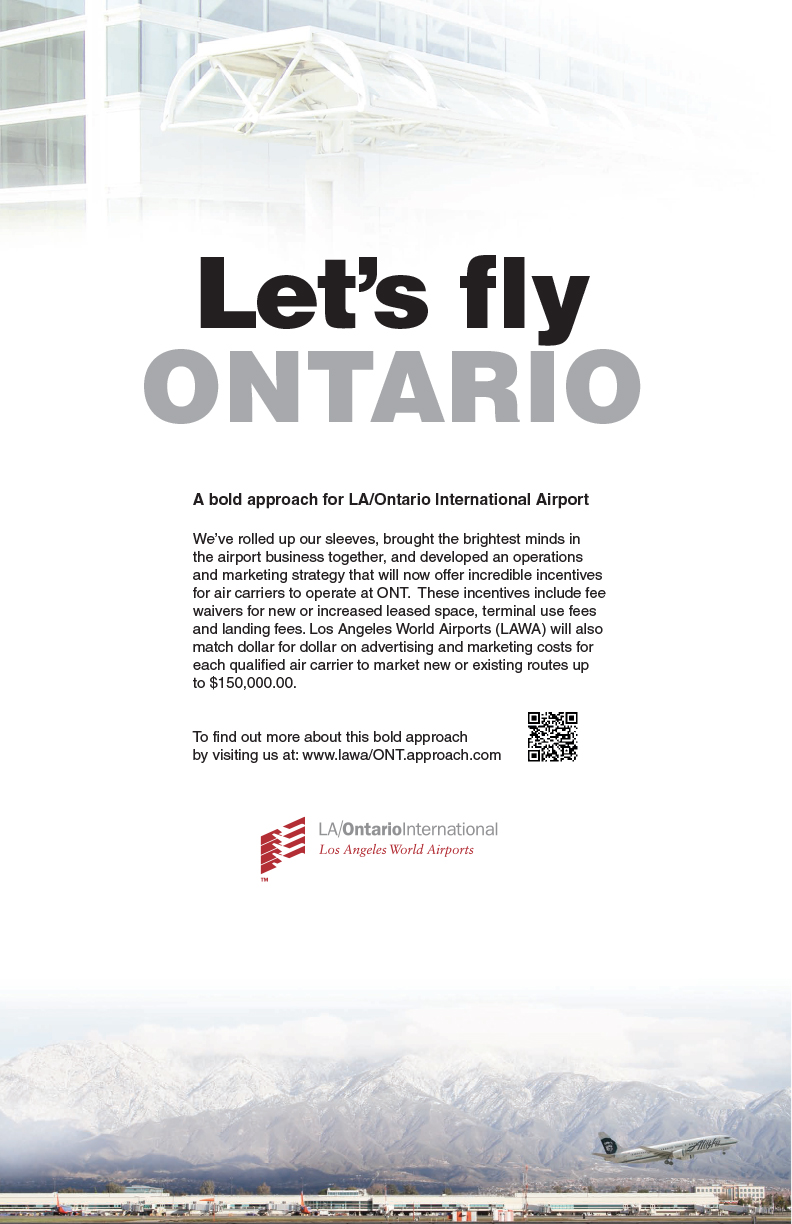 Let's fly
ONTARIO

A bold approach for LA/Ontario International Airport

We've rolled up our sleeves, brought the brightest minds in the airport business together, and developed an operations and marketing strategy that will now offer incredible incentives for air carriers to operate at ONT. These incentives include fee waivers for new or increased leased space, terminal use fees and landing fees. Los Angeles World Airports (LAWA) will also match dollar for dollar on advertising and marketing costs for each qualified air carrier to market new or existing routes up to $150,000.00.

To find out more about this bold approach by visiting us at: www.lawa/ONT.approach.com

LA/OntarioInternational
Los Angeles World Airports
™

Alaska